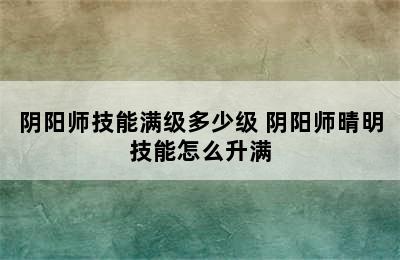 阴阳师技能满级多少级 阴阳师晴明技能怎么升满